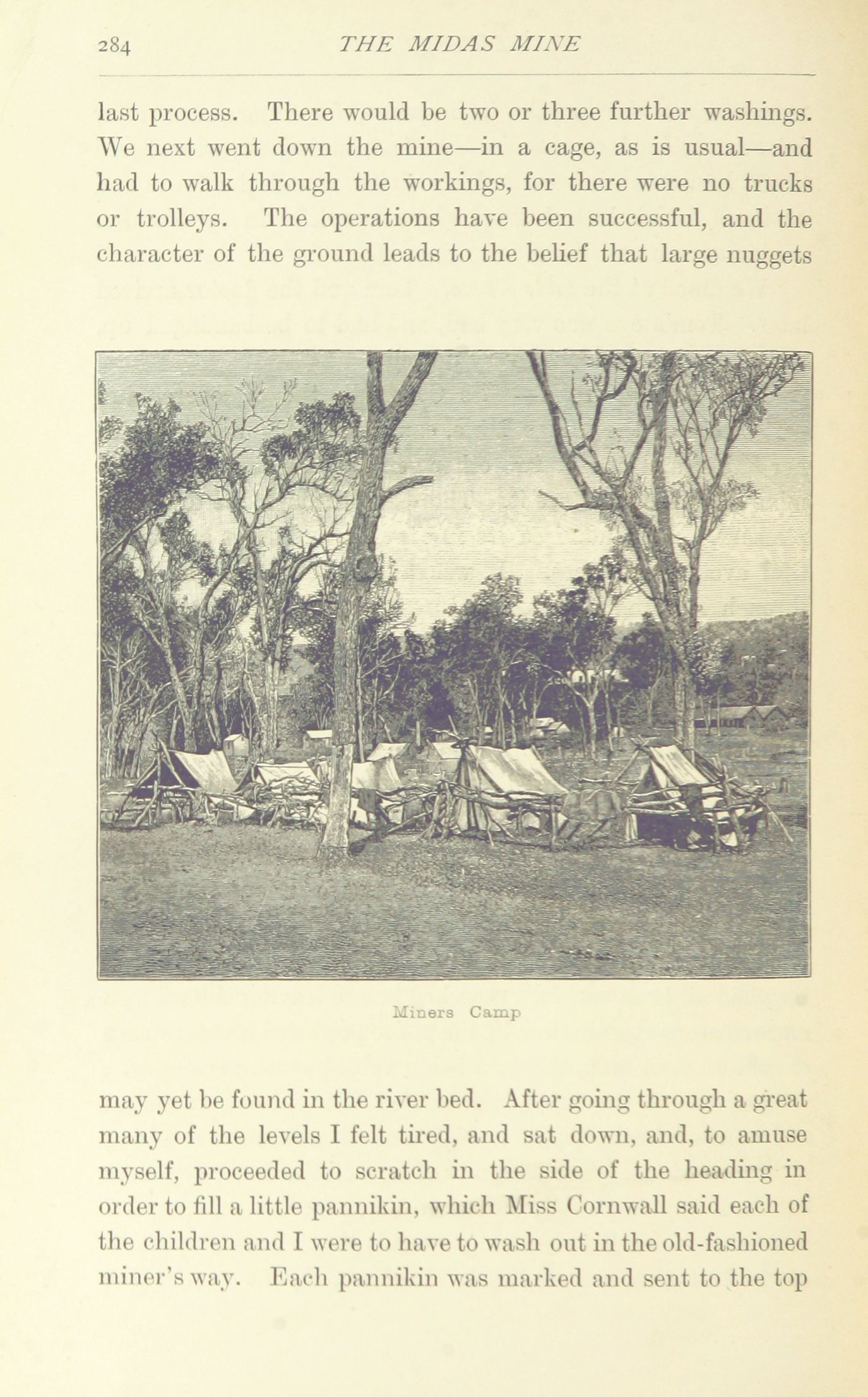 284 THE MIDAS MINE

last process. There would be two or three further washings. We next went down the mine—in a cage, as is usual—and had to walk through the workings, for there were no trucks or trolleys. The operations have been successful, and the character of the ground leads to the belief that large nuggets

Miners Camp

may yet be found in the river bed. After going through a great many of the levels I felt tired, and sat down, and, to amuse myself, proceeded to scratch in the side of the heading in order to fill a little pannikin, which Miss Cornwall said each of the children and I were to have to wash out in the old-fashioned miner's way. Each pannikin was marked and sent to the top